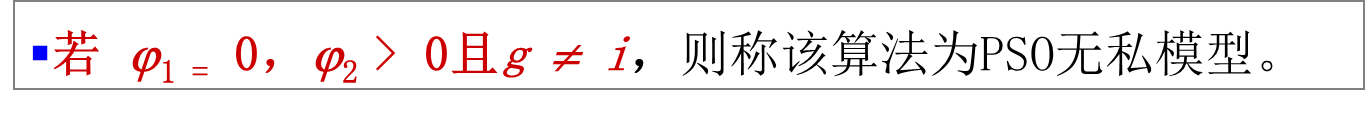 ▪若 $\varphi_1 = 0$，$\varphi_2 > 0$且$g \neq i$，则称该算法为PSO无私模型。